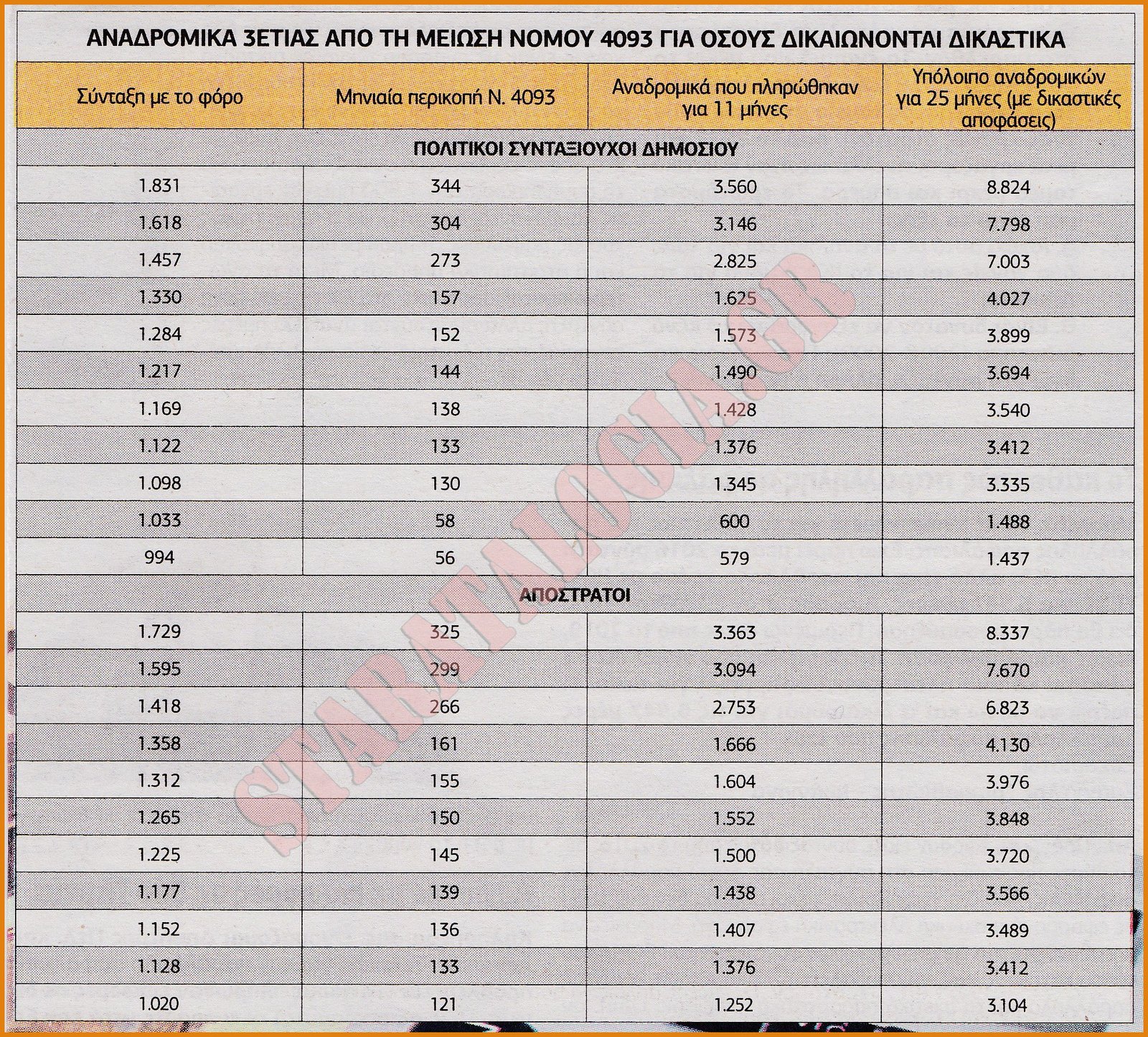 ΑΝΑΔΡΟΜΙΚΑ 3ΕΤΙΑΣ ΑΠΟ ΤΗ ΜΕΙΩΣΗ ΝΟΜΟΥ 4093 ΓΙΑ ΟΣΟΥΣ ΔΙΚΑΙΩΝΟΝΤΑΙ ΔΙΚΑΣΤΙΚΑ

| Σύνταξη με το φόρο | Μηνιαία περικοπή Ν. 4093 | Αναδρομικά που πληρώθηκαν για 11 μήνες | Υπόλοιπο αναδρομικών για 25 μήνες (με δικαστικές αποφάσεις) |
|---|---|---|---|
| ΠΟΛΙΤΙΚΟΙ ΣΥΝΤΑΞΙΟΥΧΟΙ ΔΗΜΟΣΙΟΥ | | | |
| 1.831 | 344 | 3.560 | 8.824 |
| 1.618 | 304 | 3.146 | 7.798 |
| 1.457 | 273 | 2.825 | 7.003 |
| 1.330 | 157 | 1.625 | 4.027 |
| 1.284 | 152 | 1.573 | 3.899 |
| 1.217 | 144 | 1.490 | 3.694 |
| 1.169 | 138 | 1.428 | 3.540 |
| 1.122 | 133 | 1.376 | 3.412 |
| 1.098 | 130 | 1.345 | 3.335 |
| 1.033 | 58 | 600 | 1.488 |
| 994 | 56 | 579 | 1.437 |
| ΑΠΟΣΤΡΑΤΟΙ | | | |
| 1.729 | 325 | 3.363 | 8.337 |
| 1.595 | 299 | 3.094 | 7.670 |
| 1.418 | 266 | 2.753 | 6.823 |
| 1.358 | 161 | 1.666 | 4.130 |
| 1.312 | 155 | 1.604 | 3.976 |
| 1.265 | 150 | 1.552 | 3.848 |
| 1.225 | 145 | 1.500 | 3.720 |
| 1.177 | 139 | 1.438 | 3.566 |
| 1.152 | 136 | 1.407 | 3.489 |
| 1.128 | 133 | 1.376 | 3.412 |
| 1.020 | 121 | 1.252 | 3.104 |

STARATALOGIA.GR